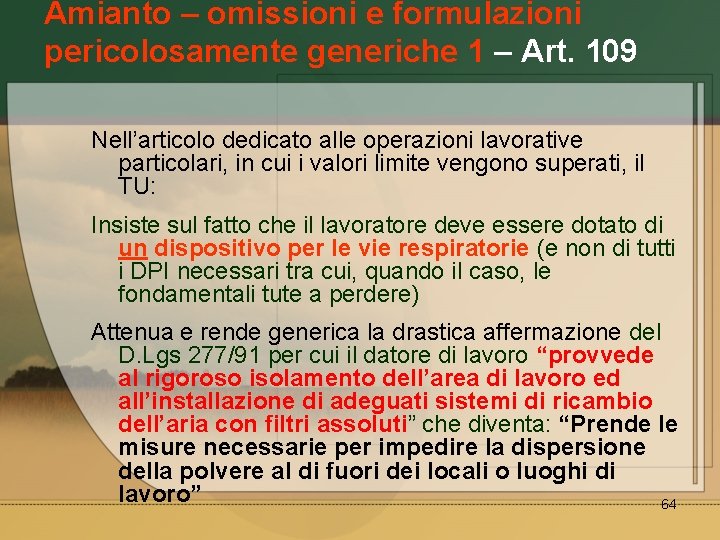 Amianto – omissioni e formulazioni pericolosamente generiche 1 – Art. 109

Nell’articolo dedicato alle operazioni lavorative particolari, in cui i valori limite vengono superati, il TU:

Insiste sul fatto che il lavoratore deve essere dotato di un dispositivo per le vie respiratorie (e non di tutti i DPI necessari tra cui, quando il caso, le fondamentali tute a perdere)

Attenua e rende generica la drastica affermazione del D.Lgs 277/91 per cui il datore di lavoro “provvede al rigoroso isolamento dell’area di lavoro ed all’installazione di adeguati sistemi di ricambio dell’aria con filtri assoluti” che diventa: “Prende le misure necessarie per impedire la dispersione della polvere al di fuori dei locali o luoghi di lavoro”

64